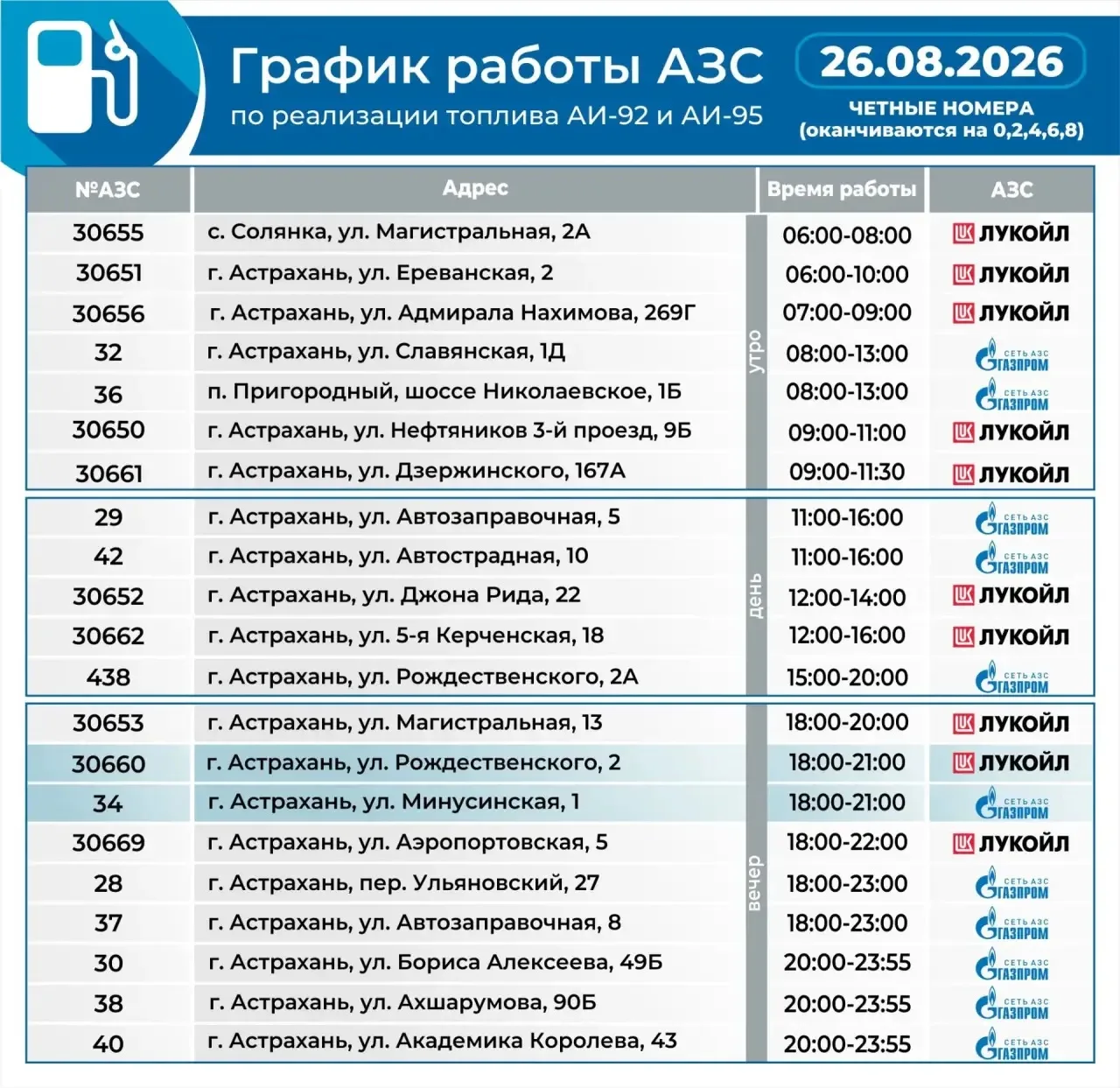 График работы АЗС
по реализации топлива АИ-92 и АИ-95

26.08.2026
ЧЕТНЫЕ НОМЕРА
(оканчиваются на 0,2,4,6,8)

| №АЗС | Адрес | | Время работы | АЗС |
|---|---|---|---|---|
| 30655 | с. Солянка, ул. Магистральная, 2А | утро | 06:00-08:00 | ЛУКОЙЛ |
| 30651 | г. Астрахань, ул. Ереванская, 2 | утро | 06:00-10:00 | ЛУКОЙЛ |
| 30656 | г. Астрахань, ул. Адмирала Нахимова, 269Г | утро | 07:00-09:00 | ЛУКОЙЛ |
| 32 | г. Астрахань, ул. Славянская, 1Д | утро | 08:00-13:00 | СЕТЬ АЗС ГАЗПРОМ |
| 36 | п. Пригородный, шоссе Николаевское, 1Б | утро | 08:00-13:00 | СЕТЬ АЗС ГАЗПРОМ |
| 30650 | г. Астрахань, ул. Нефтяников 3-й проезд, 9Б | утро | 09:00-11:00 | ЛУКОЙЛ |
| 30661 | г. Астрахань, ул. Дзержинского, 167А | утро | 09:00-11:30 | ЛУКОЙЛ |
| 29 | г. Астрахань, ул. Автозаправочная, 5 | день | 11:00-16:00 | СЕТЬ АЗС ГАЗПРОМ |
| 42 | г. Астрахань, ул. Автострадная, 10 | день | 11:00-16:00 | СЕТЬ АЗС ГАЗПРОМ |
| 30652 | г. Астрахань, ул. Джона Рида, 22 | день | 12:00-14:00 | ЛУКОЙЛ |
| 30662 | г. Астрахань, ул. 5-я Керченская, 18 | день | 12:00-16:00 | ЛУКОЙЛ |
| 438 | г. Астрахань, ул. Рождественского, 2А | день | 15:00-20:00 | СЕТЬ АЗС ГАЗПРОМ |
| 30653 | г. Астрахань, ул. Магистральная, 13 | вечер | 18:00-20:00 | ЛУКОЙЛ |
| 30660 | г. Астрахань, ул. Рождественского, 2 | вечер | 18:00-21:00 | ЛУКОЙЛ |
| 34 | г. Астрахань, ул. Минусинская, 1 | вечер | 18:00-21:00 | СЕТЬ АЗС ГАЗПРОМ |
| 30669 | г. Астрахань, ул. Аэропортовская, 5 | вечер | 18:00-22:00 | ЛУКОЙЛ |
| 28 | г. Астрахань, пер. Ульяновский, 27 | вечер | 18:00-23:00 | СЕТЬ АЗС ГАЗПРОМ |
| 37 | г. Астрахань, ул. Автозаправочная, 8 | вечер | 18:00-23:00 | СЕТЬ АЗС ГАЗПРОМ |
| 30 | г. Астрахань, ул. Бориса Алексеева, 49Б | вечер | 20:00-23:55 | СЕТЬ АЗС ГАЗПРОМ |
| 38 | г. Астрахань, ул. Ахшарумова, 90Б | вечер | 20:00-23:55 | СЕТЬ АЗС ГАЗПРОМ |
| 40 | г. Астрахань, ул. Академика Королева, 43 | вечер | 20:00-23:55 | СЕТЬ АЗС ГАЗПРОМ |